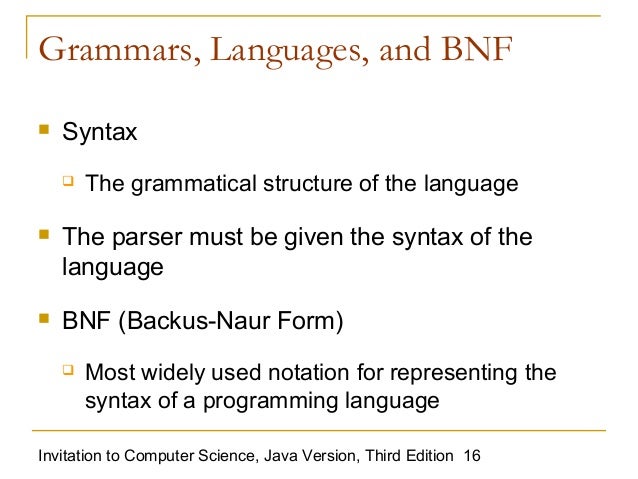 Grammars, Languages, and BNF

Syntax

The grammatical structure of the language

The parser must be given the syntax of the language

BNF (Backus-Naur Form)

Most widely used notation for representing the syntax of a programming language

Invitation to Computer Science, Java Version, Third Edition 16